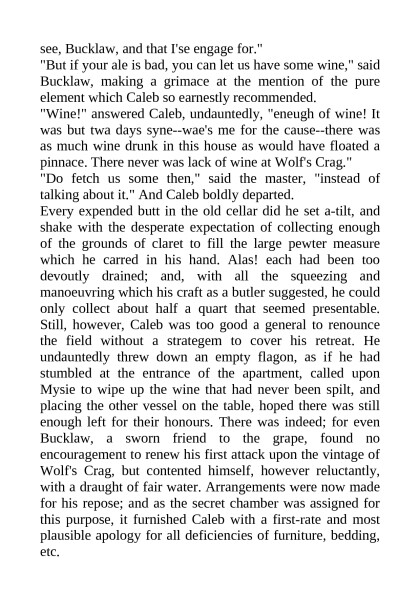 see, Bucklaw, and that I'se engage for."
"But if your ale is bad, you can let us have some wine," said Bucklaw, making a grimace at the mention of the pure element which Caleb so earnestly recommended.
"Wine!" answered Caleb, undauntedly, "eneugh of wine! It was but twa days syne--wae's me for the cause--there was as much wine drunk in this house as would have floated a pinnace. There never was lack of wine at Wolf's Crag."
"Do fetch us some then," said the master, "instead of talking about it." And Caleb boldly departed.
Every expended butt in the old cellar did he set a-tilt, and shake with the desperate expectation of collecting enough of the grounds of claret to fill the large pewter measure which he carred in his hand. Alas! each had been too devoutly drained; and, with all the squeezing and manoeuvring which his craft as a butler suggested, he could only collect about half a quart that seemed presentable. Still, however, Caleb was too good a general to renounce the field without a strategem to cover his retreat. He undauntedly threw down an empty flagon, as if he had stumbled at the entrance of the apartment, called upon Mysie to wipe up the wine that had never been spilt, and placing the other vessel on the table, hoped there was still enough left for their honours. There was indeed; for even Bucklaw, a sworn friend to the grape, found no encouragement to renew his first attack upon the vintage of Wolf's Crag, but contented himself, however reluctantly, with a draught of fair water. Arrangements were now made for his repose; and as the secret chamber was assigned for this purpose, it furnished Caleb with a first-rate and most plausible apology for all deficiencies of furniture, bedding, etc.